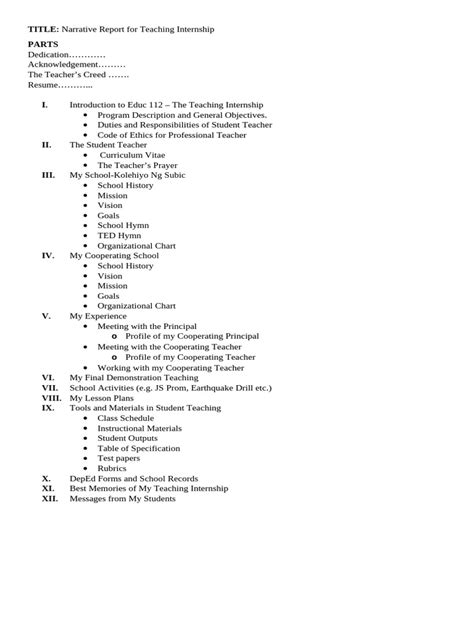 TITLE: Narrative Report for Teaching Internship

PARTS
Dedication
Acknowledgement
The Teacher's Creed
Resume

I. Introduction to Educ 112 – The Teaching Internship
• Program Description and General Objectives.
• Duties and Responsibilities of Student Teacher
• Code of Ethics for Professional Teacher
II. The Student Teacher
• Curriculum Vitae
• The Teacher's Prayer
III. My School-Kolehiyo Ng Subic
• School History
• Mission
• Vision
• Goals
• School Hymn
• TED Hymn
• Organizational Chart
IV. My Cooperating School
• School History
• Vision
• Mission
• Goals
• Organizational Chart
V. My Experience
• Meeting with the Principal
o Profile of my Cooperating Principal
• Meeting with the Cooperating Teacher
o Profile of my Cooperating Teacher
• Working with my Cooperating Teacher
VI. My Final Demonstration Teaching
VII. School Activities (e.g. JS Prom, Earthquake Drill etc.)
VIII. My Lesson Plans
IX. Tools and Materials in Student Teaching
• Class Schedule
• Instructional Materials
• Student Outputs
• Table of Specification
• Test papers
• Rubrics
X. DepEd Forms and School Records
XI. Best Memories of My Teaching Internship
XII. Messages from My Students